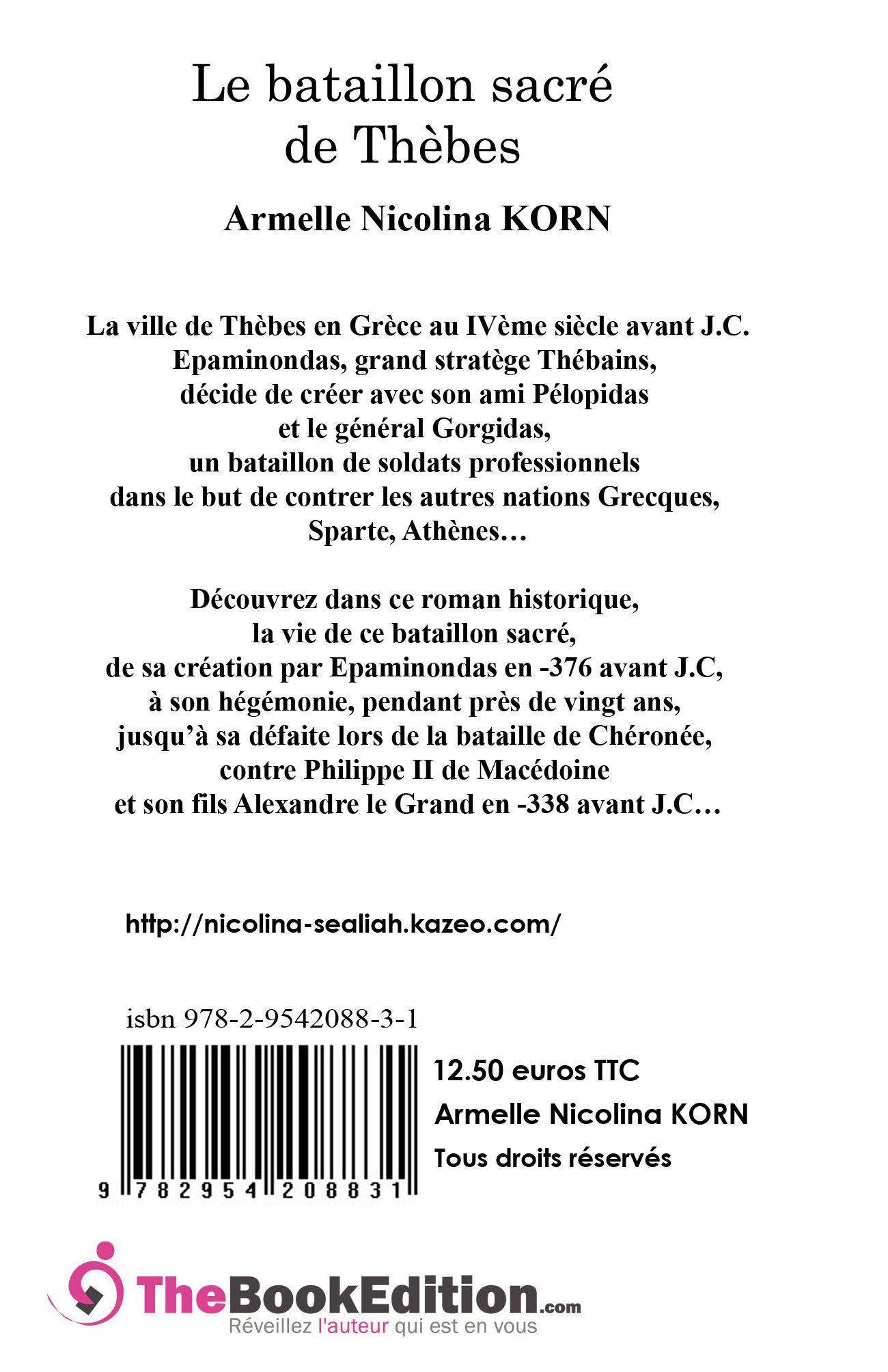 Le bataillon sacré de Thèbes

Armelle Nicolina KORN

La ville de Thèbes en Grèce au IVème siècle avant J.C. Epaminondas, grand stratège Thébains, décide de créer avec son ami Pélopidas et le général Gorgidas, un bataillon de soldats professionnels dans le but de contrer les autres nations Grecques, Sparte, Athènes…

Découvrez dans ce roman historique, la vie de ce bataillon sacré, de sa création par Epaminondas en -376 avant J.C, à son hégémonie, pendant près de vingt ans, jusqu'à sa défaite lors de la bataille de Chéronée, contre Philippe II de Macédoine et son fils Alexandre le Grand en -338 avant J.C…

http://nicolina-sealiah.kazeo.com/

isbn 978-2-9542088-3-1

9 782954 208831

12.50 euros TTC
Armelle Nicolina KORN
Tous droits réservés

TheBookEdition.com
Réveillez l'auteur qui est en vous